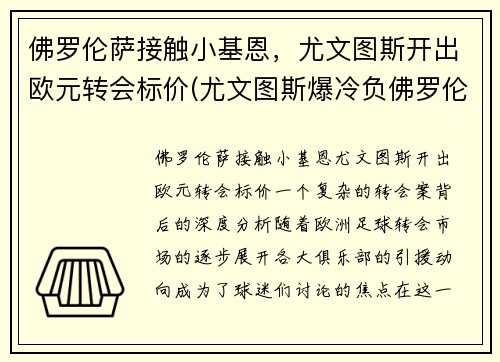 佛罗伦萨接触小基恩，尤文图斯开出欧元转会标价(尤文图斯爆冷负佛罗伦

佛罗伦萨接触小基恩尤文图斯开出欧元转会标价一个复杂的转会案背后的深度分析随着欧洲足球转会市场的逐步展开各大俱乐部的引援动向成为了球迷们讨论的焦点在这一